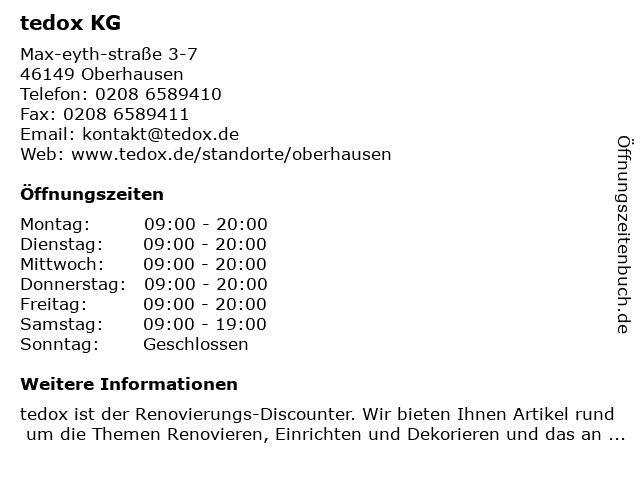 tedox KG

Max-eyth-straße 3-7
46149 Oberhausen
Telefon: 0208 6589410
Fax: 0208 6589411
Email: kontakt@tedox.de
Web: www.tedox.de/standorte/oberhausen

Öffnungszeiten

| | |
|---|---|
| Montag: | 09:00 - 20:00 |
| Dienstag: | 09:00 - 20:00 |
| Mittwoch: | 09:00 - 20:00 |
| Donnerstag: | 09:00 - 20:00 |
| Freitag: | 09:00 - 20:00 |
| Samstag: | 09:00 - 19:00 |
| Sonntag: | Geschlossen |

Weitere Informationen

tedox ist der Renovierungs-Discounter. Wir bieten Ihnen Artikel rund um die Themen Renovieren, Einrichten und Dekorieren und das an ...

Öffnungszeitenbuch.de